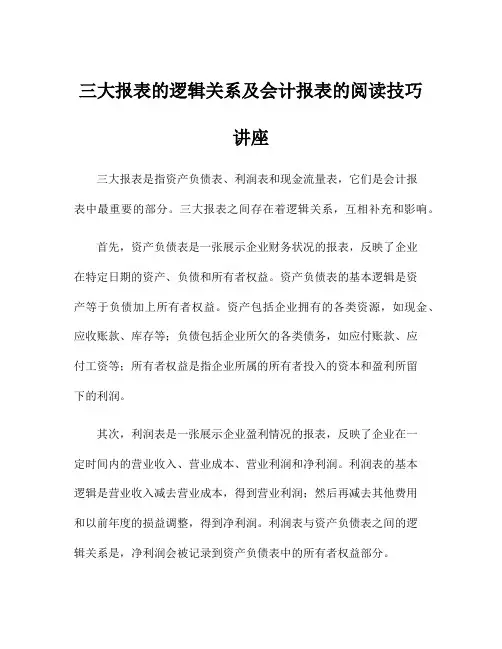 三大报表的逻辑关系及会计报表的阅读技巧讲座

三大报表是指资产负债表、利润表和现金流量表，它们是会计报表中最重要的部分。三大报表之间存在着逻辑关系，互相补充和影响。

首先，资产负债表是一张展示企业财务状况的报表，反映了企业在特定日期的资产、负债和所有者权益。资产负债表的基本逻辑是资产等于负债加上所有者权益。资产包括企业拥有的各类资源，如现金、应收账款、库存等；负债包括企业所欠的各类债务，如应付账款、应付工资等；所有者权益是指企业所属的所有者投入的资本和盈利所留下的利润。

其次，利润表是一张展示企业盈利情况的报表，反映了企业在一定时间内的营业收入、营业成本、营业利润和净利润。利润表的基本逻辑是营业收入减去营业成本，得到营业利润；然后再减去其他费用和以前年度的损益调整，得到净利润。利润表与资产负债表之间的逻辑关系是，净利润会被记录到资产负债表中的所有者权益部分。